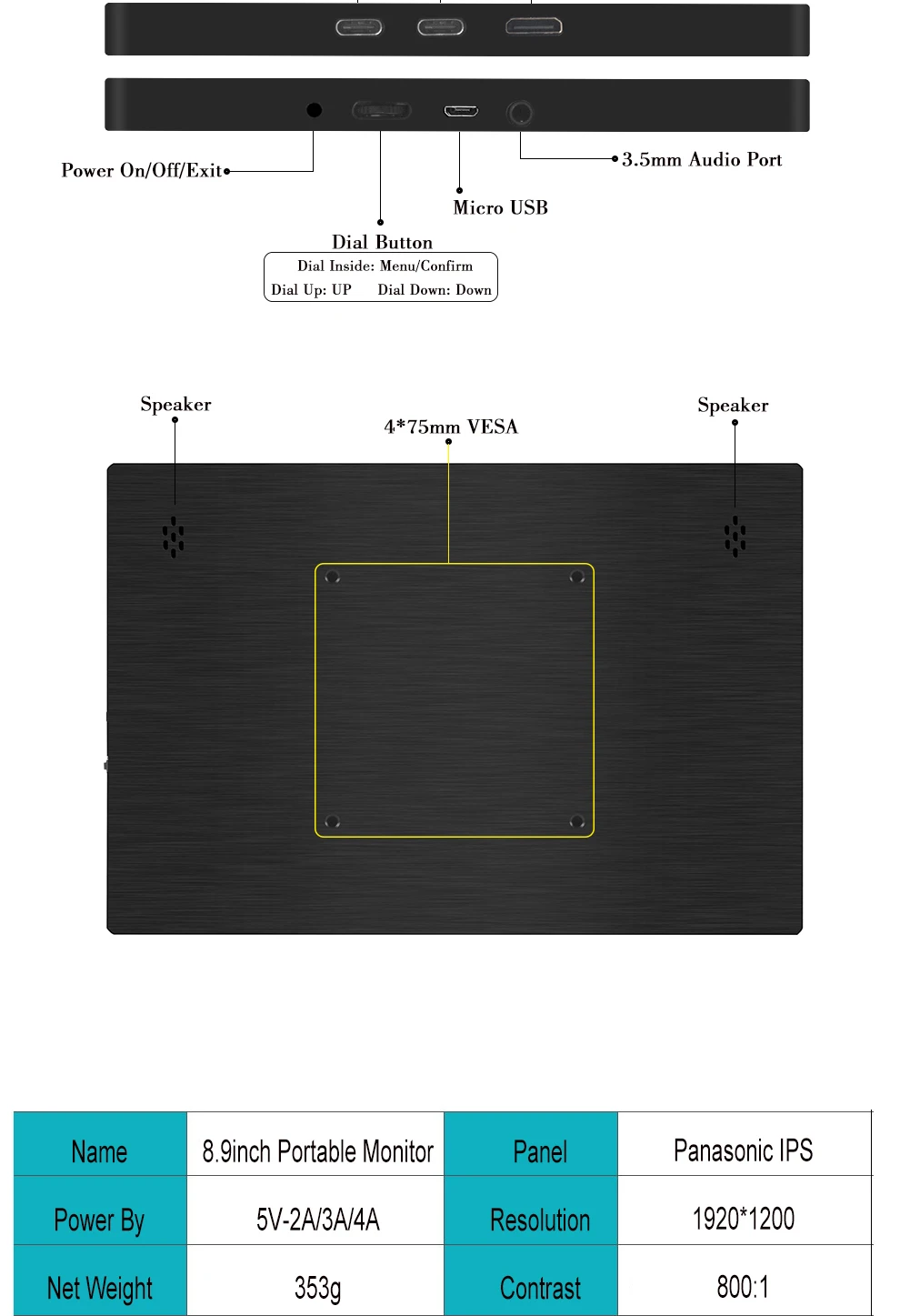 Power On/Off/Exit

3.5mm Audio Port

Micro USB

Dial Button
Dial Inside: Menu/Confirm
Dial Up: UP Dial Down: Down

Speaker

4*75mm VESA

Speaker

| Name | 8.9inch Portable Monitor | Panel | Panasonic IPS |
|---|---|---|---|
| Power By | 5V-2A/3A/4A | Resolution | 1920*1200 |
| Net Weight | 353g | Contrast | 800:1 |